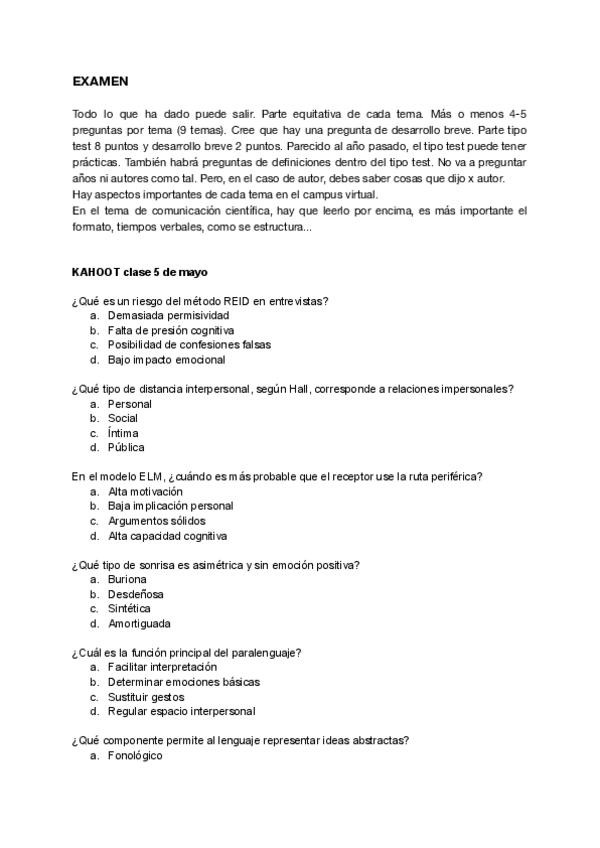 EXAMEN

Todo lo que ha dado puede salir. Parte equitativa de cada tema. Más o menos 4-5 preguntas por tema (9 temas). Cree que hay una pregunta de desarrollo breve. Parte tipo test 8 puntos y desarrollo breve 2 puntos. Parecido al año pasado, el tipo test puede tener prácticas. También habrá preguntas de definiciones dentro del tipo test. No va a preguntar años ni autores como tal. Pero, en el caso de autor, debes saber cosas que dijo x autor.
Hay aspectos importantes de cada tema en el campus virtual.
En el tema de comunicación científica, hay que leerlo por encima, es más importante el formato, tiempos verbales, como se estructura...

KAHOOT clase 5 de mayo

¿Qué es un riesgo del método REID en entrevistas?
a. Demasiada permisividad
b. Falta de presión cognitiva
c. Posibilidad de confesiones falsas
d. Bajo impacto emocional

¿Qué tipo de distancia interpersonal, según Hall, corresponde a relaciones impersonales?
a. Personal
b. Social
c. Íntima
d. Pública

En el modelo ELM, ¿cuándo es más probable que el receptor use la ruta periférica?
a. Alta motivación
b. Baja implicación personal
c. Argumentos sólidos
d. Alta capacidad cognitiva

¿Qué tipo de sonrisa es asimétrica y sin emoción positiva?
a. Burlona
b. Desdeñosa
c. Sintética
d. Amortiguada

¿Cuál es la función principal del paralenguaje?
a. Facilitar interpretación
b. Determinar emociones básicas
c. Sustituir gestos
d. Regular espacio interpersonal

¿Qué componente permite al lenguaje representar ideas abstractas?
a. Fonológico